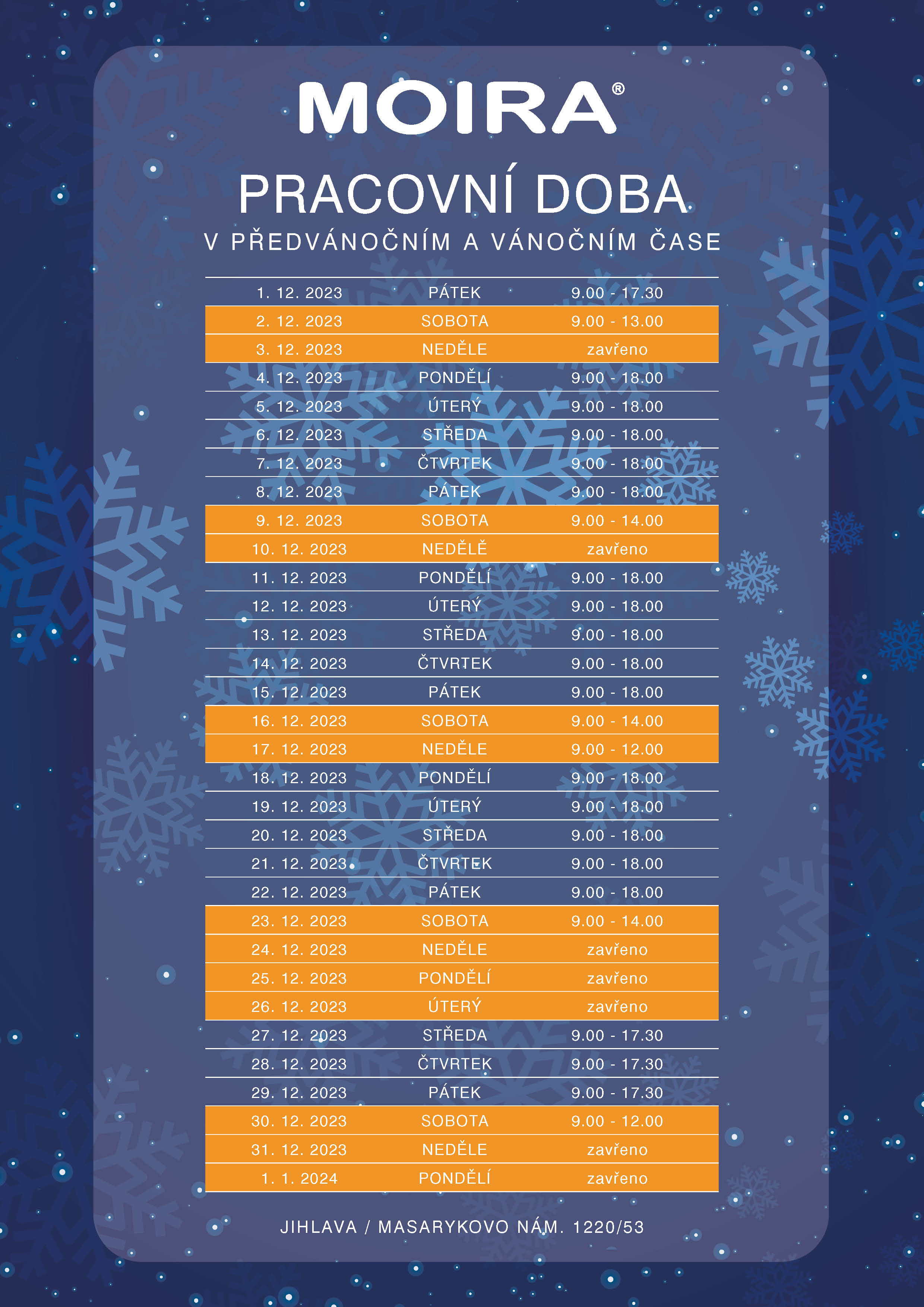 MOIRA®

PRACOVNÍ DOBA

V PŘEDVÁNOČNÍM A VÁNOČNÍM ČASE

| | | |
|---|---|---|
| 1. 12. 2023 | PÁTEK | 9.00 - 17.30 |
| 2. 12. 2023 | SOBOTA | 9.00 - 13.00 |
| 3. 12. 2023 | NEDĚLE | zavřeno |
| 4. 12. 2023 | PONDĚLÍ | 9.00 - 18.00 |
| 5. 12. 2023 | ÚTERÝ | 9.00 - 18.00 |
| 6. 12. 2023 | STŘEDA | 9.00 - 18.00 |
| 7. 12. 2023 | ČTVRTEK | 9.00 - 18.00 |
| 8. 12. 2023 | PÁTEK | 9.00 - 18.00 |
| 9. 12. 2023 | SOBOTA | 9.00 - 14.00 |
| 10. 12. 2023 | NEDĚLĚ | zavřeno |
| 11. 12. 2023 | PONDĚLÍ | 9.00 - 18.00 |
| 12. 12. 2023 | ÚTERÝ | 9.00 - 18.00 |
| 13. 12. 2023 | STŘEDA | 9.00 - 18.00 |
| 14. 12. 2023 | ČTVRTEK | 9.00 - 18.00 |
| 15. 12. 2023 | PÁTEK | 9.00 - 18.00 |
| 16. 12. 2023 | SOBOTA | 9.00 - 14.00 |
| 17. 12. 2023 | NEDĚLE | 9.00 - 12.00 |
| 18. 12. 2023 | PONDĚLÍ | 9.00 - 18.00 |
| 19. 12. 2023 | ÚTERÝ | 9.00 - 18.00 |
| 20. 12. 2023 | STŘEDA | 9.00 - 18.00 |
| 21. 12. 2023 | ČTVRTEK | 9.00 - 18.00 |
| 22. 12. 2023 | PÁTEK | 9.00 - 18.00 |
| 23. 12. 2023 | SOBOTA | 9.00 - 14.00 |
| 24. 12. 2023 | NEDĚLE | zavřeno |
| 25. 12. 2023 | PONDĚLÍ | zavřeno |
| 26. 12. 2023 | ÚTERÝ | zavřeno |
| 27. 12. 2023 | STŘEDA | 9.00 - 17.30 |
| 28. 12. 2023 | ČTVRTEK | 9.00 - 17.30 |
| 29. 12. 2023 | PÁTEK | 9.00 - 17.30 |
| 30. 12. 2023 | SOBOTA | 9.00 - 12.00 |
| 31. 12. 2023 | NEDĚLE | zavřeno |
| 1. 1. 2024 | PONDĚLÍ | zavřeno |

JIHLAVA / MASARYKOVO NÁM. 1220/53